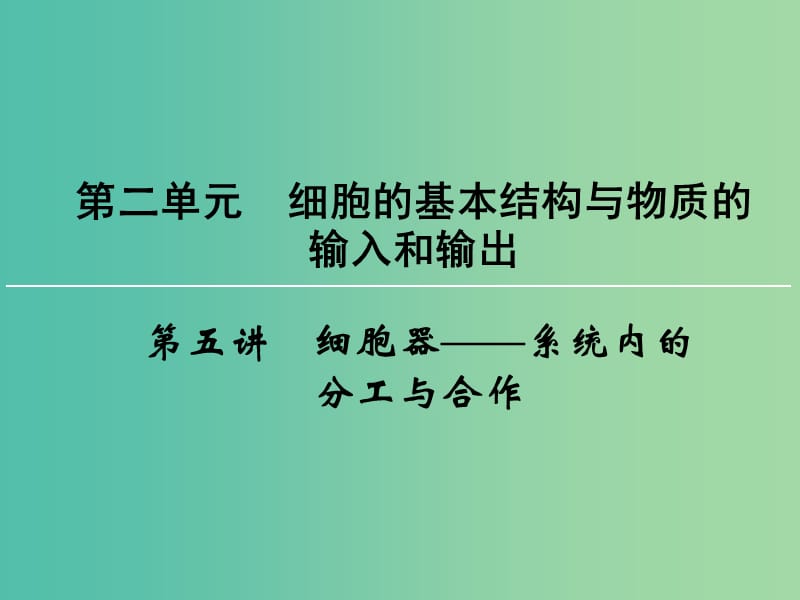 第二单元　细胞的基本结构与物质的输入和输出

第五讲　细胞器——系统内的分工与合作